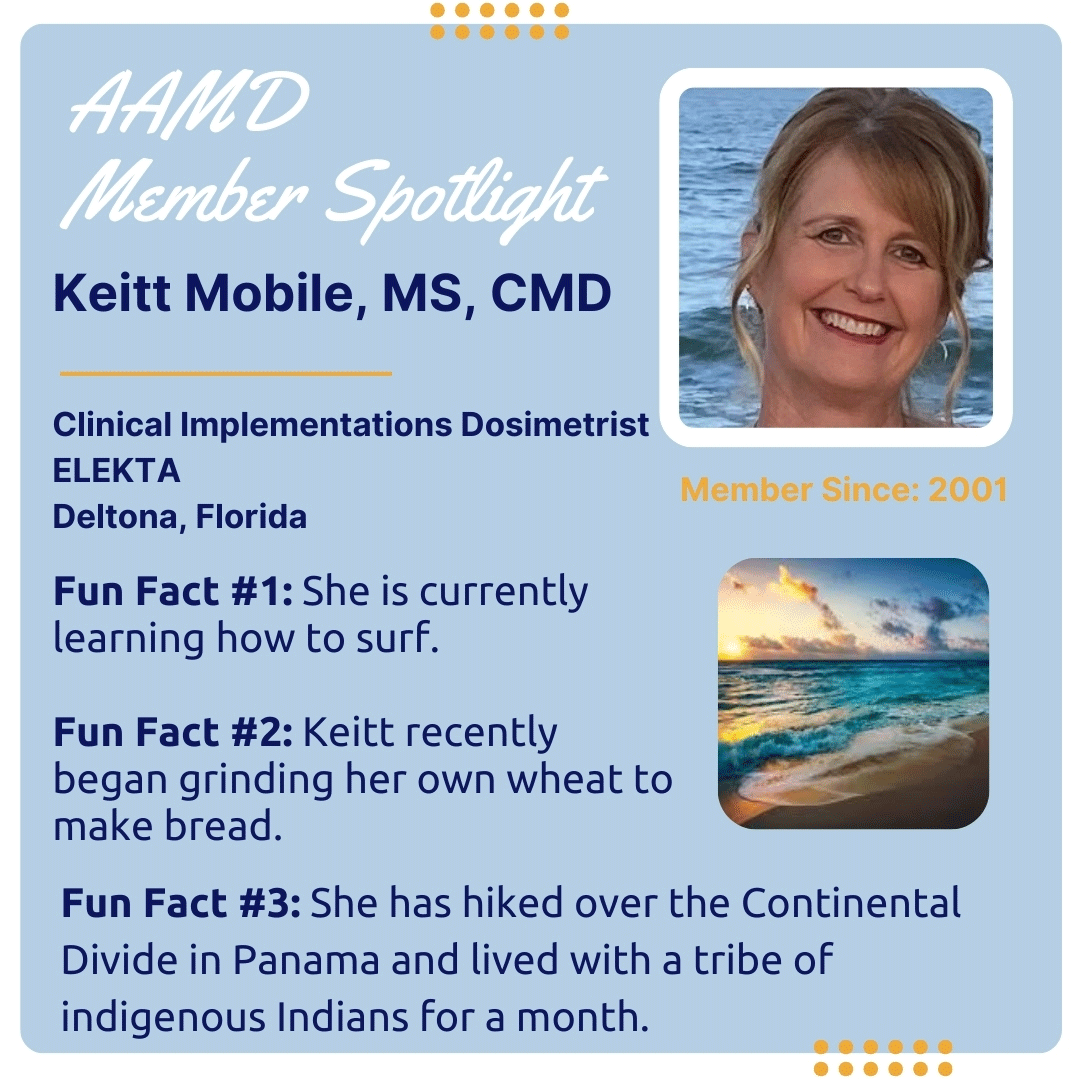 AAMD
Member Spotlight

Keitt Mobile, MS, CMD

Clinical Implementations Dosimetrist
ELEKTA
Deltona, Florida

Member Since: 2001

Fun Fact #1: She is currently learning how to surf.

Fun Fact #2: Keitt recently began grinding her own wheat to make bread.

Fun Fact #3: She has hiked over the Continental Divide in Panama and lived with a tribe of indigenous Indians for a month.